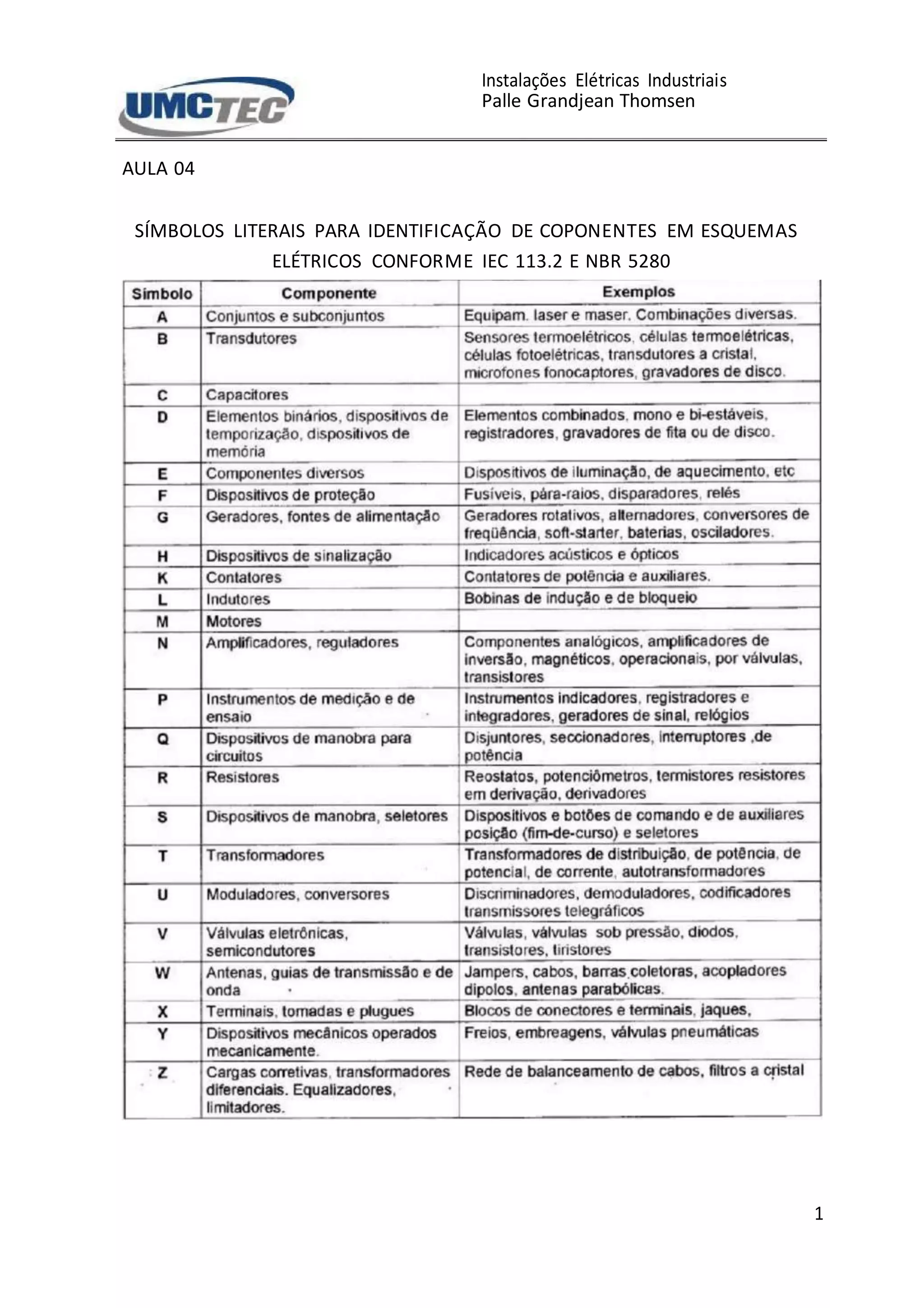 UMCTEC

Instalações Elétricas Industriais
Palle Grandjean Thomsen

AULA 04

SÍMBOLOS LITERAIS PARA IDENTIFICAÇÃO DE COPONENTES EM ESQUEMAS ELÉTRICOS CONFORME IEC 113.2 E NBR 5280

| Símbolo | Componente | Exemplos |
|---|---|---|
| A | Conjuntos e subconjuntos | Equipam. laser e maser. Combinações diversas. |
| B | Transdutores | Sensores termoelétricos, células termoelétricas, células fotoelétricas, transdutores a cristal, microfones fonocaptores, gravadores de disco. |
| C | Capacitores | |
| D | Elementos binários, dispositivos de temporização, dispositivos de memória | Elementos combinados, mono e bi-estáveis, registradores, gravadores de fita ou de disco. |
| E | Componentes diversos | Dispositivos de iluminação, de aquecimento, etc |
| F | Dispositivos de proteção | Fusíveis, pára-raios, disparadores, relés |
| G | Geradores, fontes de alimentação | Geradores rotativos, alternadores, conversores de freqüência, soft-starter, baterias, osciladores. |
| H | Dispositivos de sinalização | Indicadores acústicos e ópticos |
| K | Contatores | Contatores de potência e auxiliares. |
| L | Indutores | Bobinas de indução e de bloqueio |
| M | Motores | |
| N | Amplificadores, reguladores | Componentes analógicos, amplificadores de inversão, magnéticos, operacionais, por válvulas, transistores |
| P | Instrumentos de medição e de ensaio | Instrumentos indicadores, registradores e integradores, geradores de sinal, relógios |
| Q | Dispositivos de manobra para circuitos | Disjuntores, seccionadores, interruptores ,de potência |
| R | Resistores | Reostatos, potenciômetros, termistores resistores em derivação, derivadores |
| S | Dispositivos de manobra, seletores | Dispositivos e botões de comando e de auxiliares posição (fim-de-curso) e seletores |
| T | Transformadores | Transformadores de distribuição, de potência, de potencial, de corrente, autotransformadores |
| U | Moduladores, conversores | Discriminadores, demoduladores, codificadores transmissores telegráficos |
| V | Válvulas eletrônicas, semicondutores | Válvulas, válvulas sob pressão, diodos, transistores, tiristores |
| W | Antenas, guias de transmissão e de onda | Jampers, cabos, barras coletoras, acopladores dipolos, antenas parabólicas. |
| X | Terminais, tomadas e plugues | Blocos de conectores e terminais, jaques, |
| Y | Dispositivos mecânicos operados mecanicamente. | Freios, embreagens, válvulas pneumáticas |
| Z | Cargas corretivas, transformadores diferenciais. Equalizadores, limitadores. | Rede de balanceamento de cabos, filtros a cristal |

1